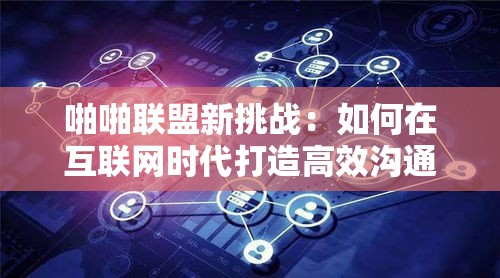 啪啪联盟新挑战：如何在互联网时代打造高效沟通